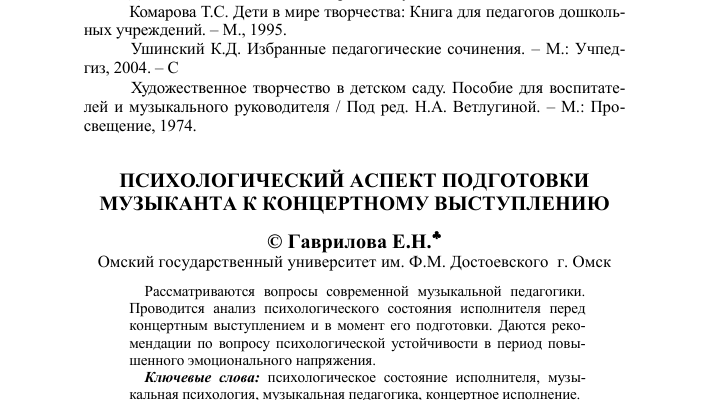 Комарова Т.С. Дети в мире творчества: Книга для педагогов дошкольных учреждений. – М., 1995.

Ушинский К.Д. Избранные педагогические сочинения. – М.: Учпедгиз, 2004. – С

Художественное творчество в детском саду. Пособие для воспитателей и музыкального руководителя / Под ред. Н.А. Ветлугиной. – М.: Просвещение, 1974.

ПСИХОЛОГИЧЕСКИЙ АСПЕКТ ПОДГОТОВКИ МУЗЫКАНТА К КОНЦЕРТНОМУ ВЫСТУПЛЕНИЮ

© Гаврилова Е.Н.♣

Омский государственный университет им. Ф.М. Достоевского г. Омск

Рассматриваются вопросы современной музыкальной педагогики. Проводится анализ психологического состояния исполнителя перед концертным выступлением и в момент его подготовки. Даются рекомендации по вопросу психологической устойчивости в период повышенного эмоционального напряжения.

Ключевые слова: психологическое состояние исполнителя, музыкальная психология, музыкальная педагогика, концертное исполнение.